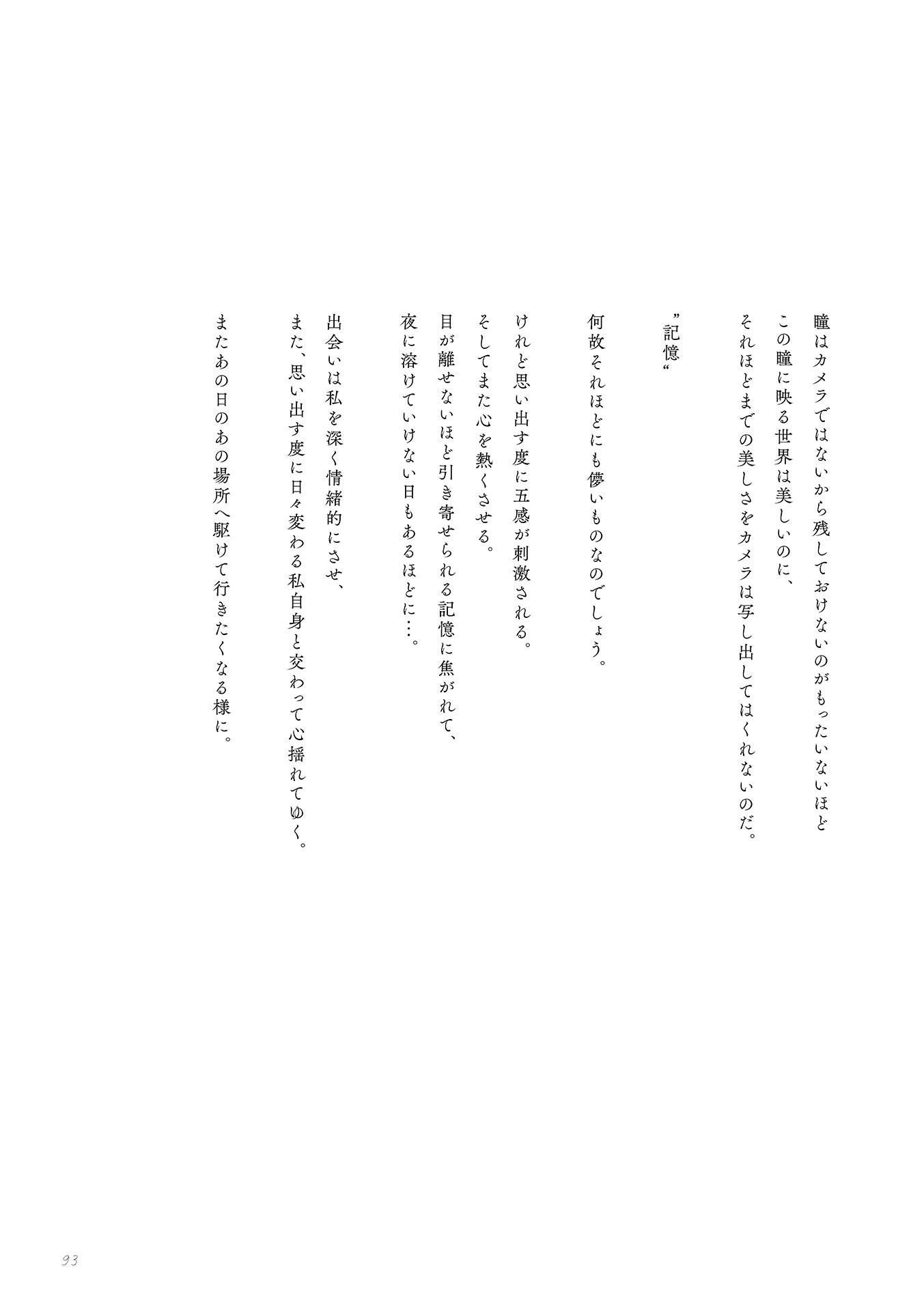 瞳はカメラではないから残しておけないのがもったいないほど
この瞳に映る世界は美しいのに、
それほどまでの美しさをカメラは写し出してはくれないのだ。

”記憶“

何故それほどにも儚いものなのでしょう。

けれど思い出す度に五感が刺激される。
そしてまた心を熱くさせる。
目が離せないほど引き寄せられる記憶に焦がれて、
夜に溶けていけない日もあるほどに…。

出会いは私を深く情緒的にさせ、
また、思い出す度に日々変わる私自身と交わって心揺れてゆく。

またあの日のあの場所へ駆けて行きたくなる様に。

93